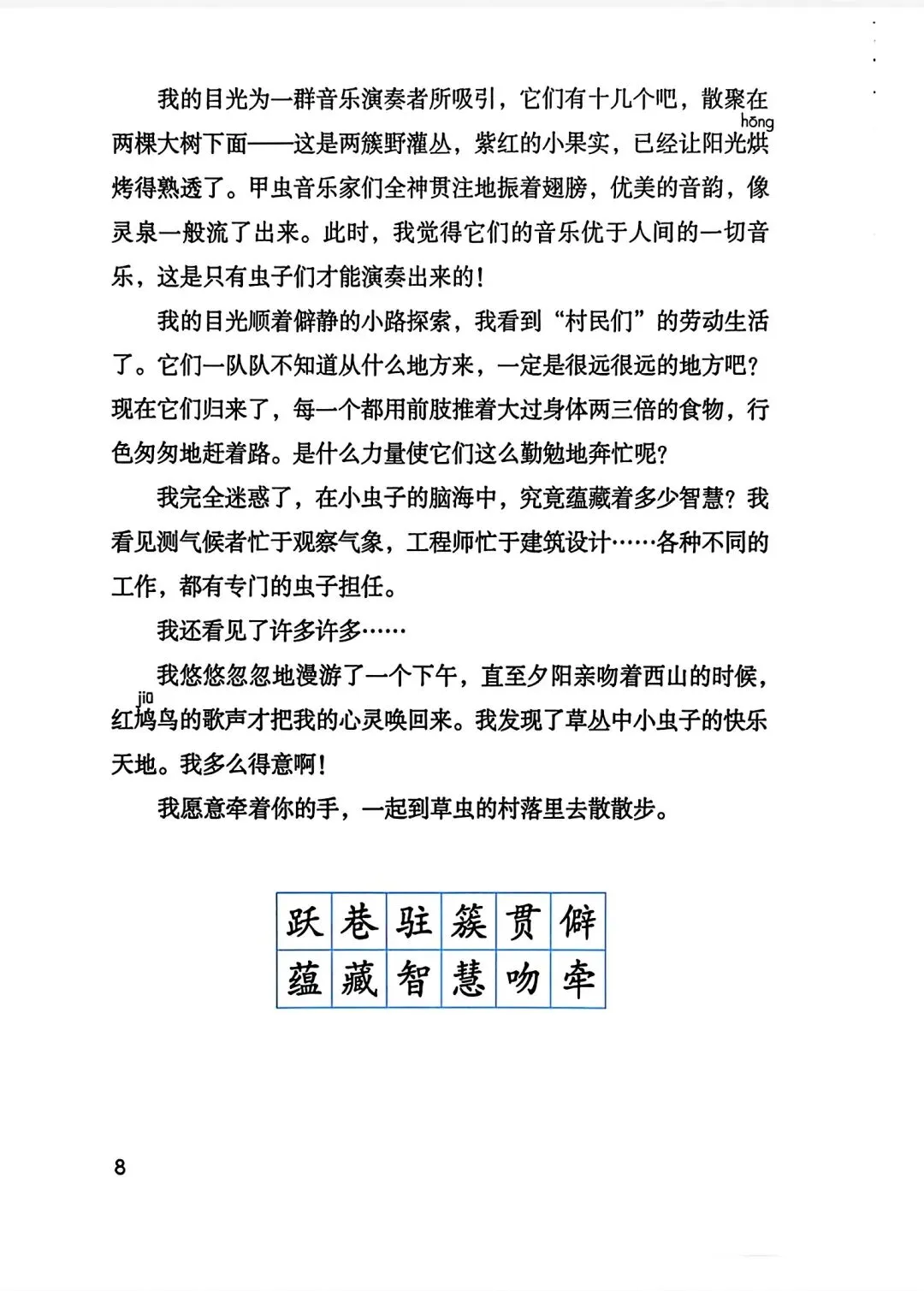 我的目光为一群音乐演奏者所吸引，它们有十几个吧，散聚在两棵大树下面——这是两簇野灌丛，紫红的小果实，已经让阳光烘（hōng）烤得熟透了。甲虫音乐家们全神贯注地振着翅膀，优美的音韵，像灵泉一般流了出来。此时，我觉得它们的音乐优于人间的一切音乐，这是只有虫子们才能演奏出来的！

我的目光顺着僻静的小路探索，我看到“村民们”的劳动生活了。它们一队队不知道从什么地方来，一定是很远很远的地方吧？现在它们归来了，每一个都用前肢推着大过身体两三倍的食物，行色匆匆地赶着路。是什么力量使它们这么勤勉地奔忙呢？

我完全迷惑了，在小虫子的脑海中，究竟蕴藏着多少智慧？我看见测气候者忙于观察气象，工程师忙于建筑设计……各种不同的工作，都有专门的虫子担任。

我还看见了许多许多……

我悠悠忽忽地漫游了一个下午，直至夕阳亲吻着西山的时候，红鸠（jiū）鸟的歌声才把我的心灵唤回来。我发现了草丛中小虫子的快乐天地。我多么得意啊！

我愿意牵着你的手，一起到草虫的村落里去散散步。

| 跃 | 巷 | 驻 | 簇 | 贯 | 僻 |
|---|---|---|---|---|---|
| 蕴 | 藏 | 智 | 慧 | 吻 | 牵 |

8